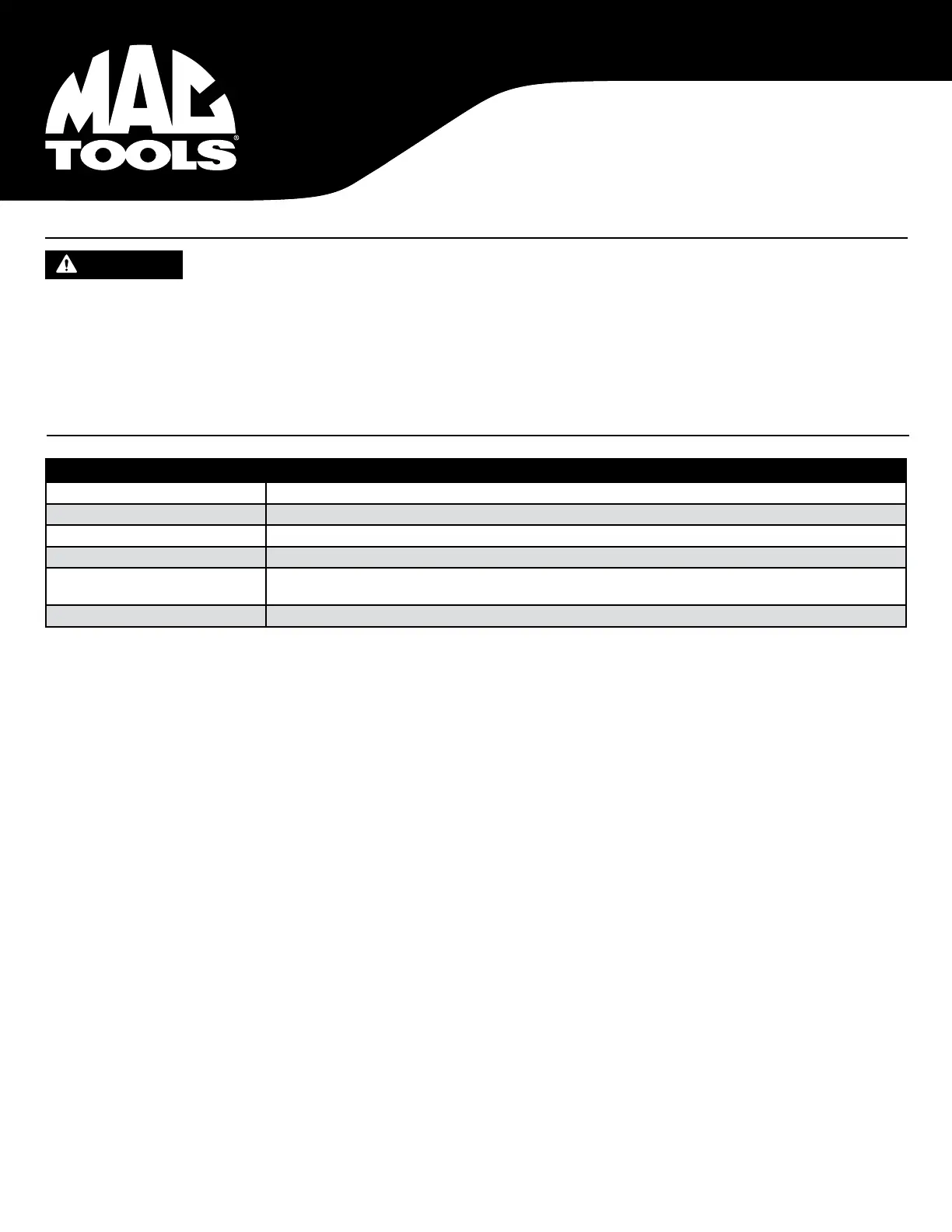 MAC
TOOLS®